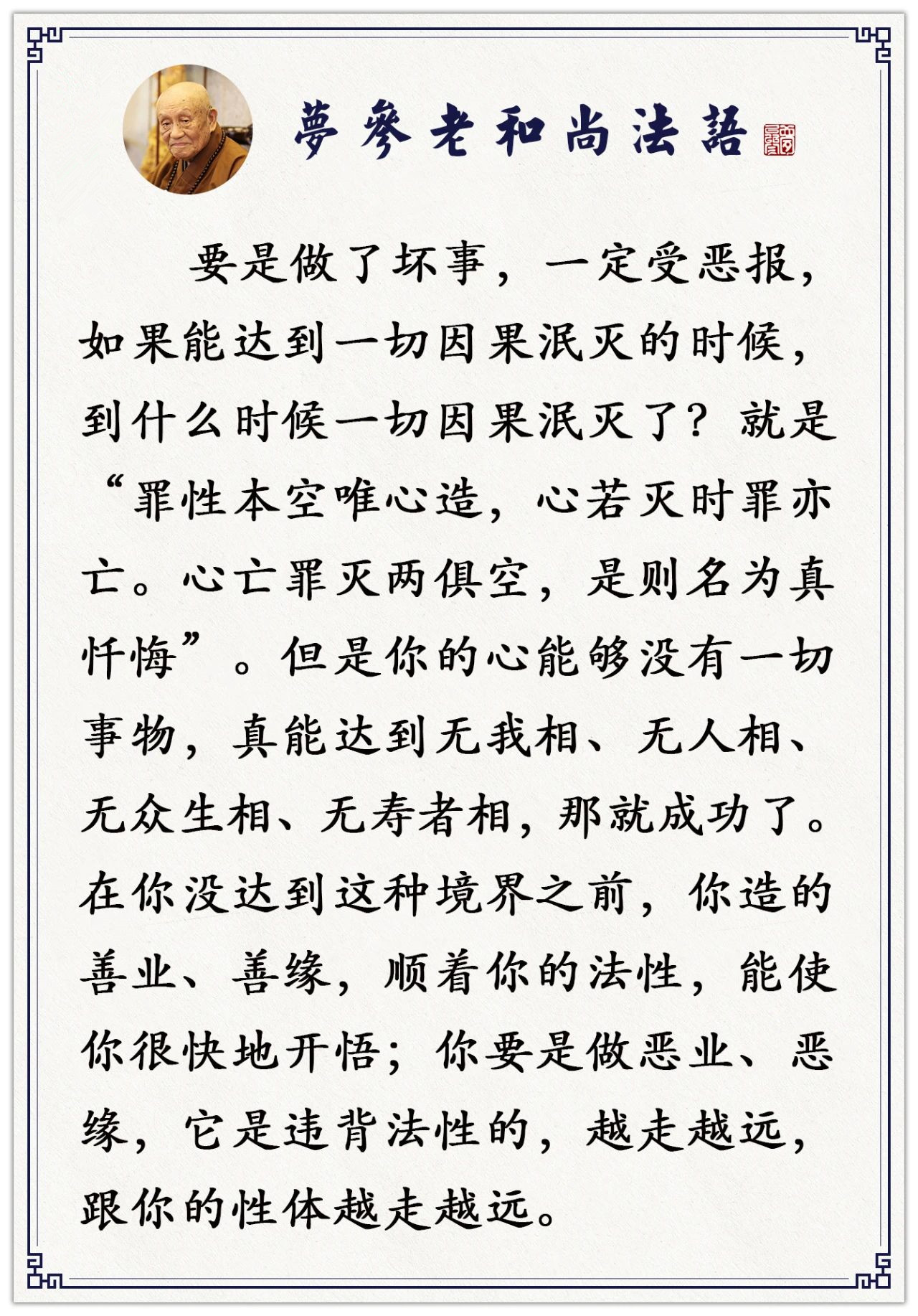 夢參老和尚法語

要是做了坏事，一定受恶报，如果能达到一切因果泯灭的时候，到什么时候一切因果泯灭了？就是“罪性本空唯心造，心若灭时罪亦亡。心亡罪灭两俱空，是则名为真忏悔”。但是你的心能够没有一切事物，真能达到无我相、无人相、无众生相、无寿者相，那就成功了。在你没达到这种境界之前，你造的善业、善缘，顺着你的法性，能使你很快地开悟；你要是做恶业、恶缘，它是违背法性的，越走越远，跟你的性体越走越远。